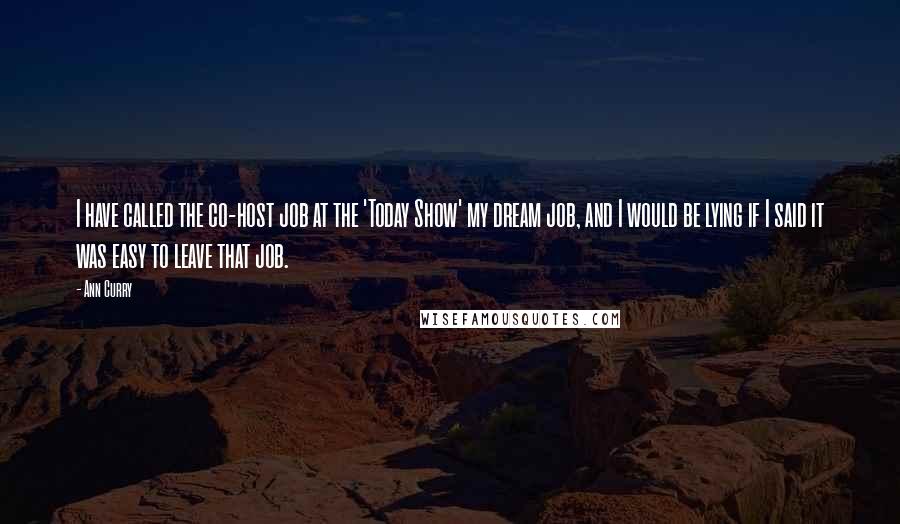 I have called the co-host job at the 'Today Show' my dream job, and I would be lying if I said it was easy to leave that job.

- Ann Curry

WISEFAMOUSQUOTES.COM